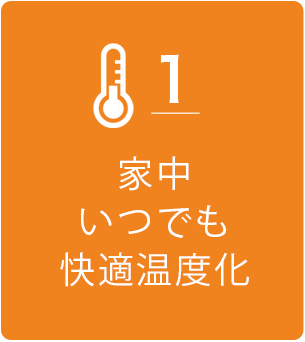 1

家中
いつでも
快適温度化